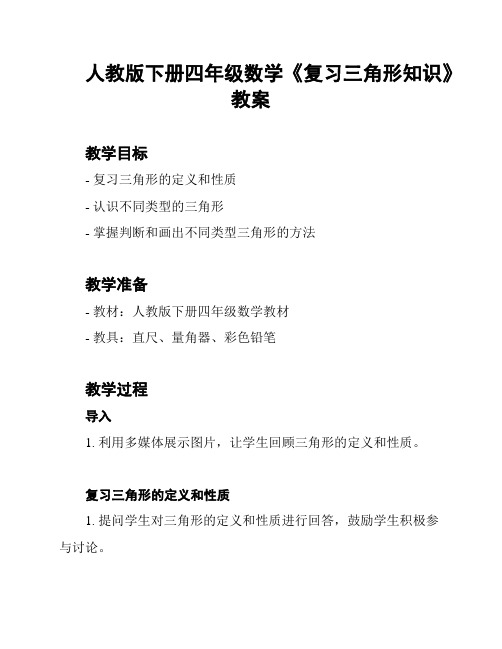 人教版下册四年级数学《复习三角形知识》教案

教学目标

- 复习三角形的定义和性质

- 认识不同类型的三角形

- 掌握判断和画出不同类型三角形的方法

教学准备

- 教材：人教版下册四年级数学教材

- 教具：直尺、量角器、彩色铅笔

教学过程

导入

1. 利用多媒体展示图片，让学生回顾三角形的定义和性质。

复习三角形的定义和性质

1. 提问学生对三角形的定义和性质进行回答，鼓励学生积极参与讨论。